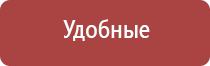 Удобные